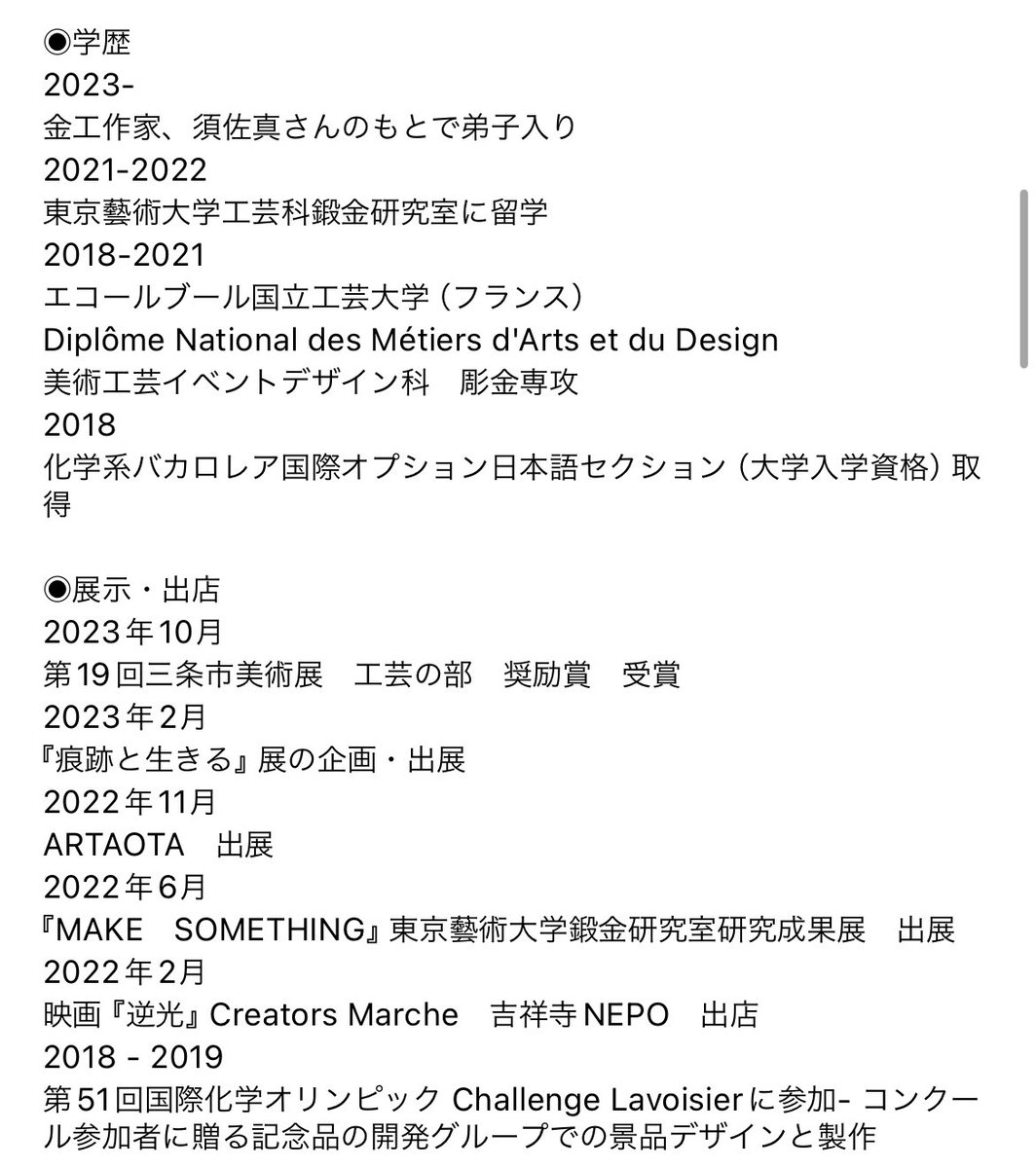 ◉学歴
2023-
金工作家、須佐真さんのもとで弟子入り
2021-2022
東京藝術大学工芸科鍛金研究室に留学
2018-2021
エコールブール国立工芸大学（フランス）
Diplôme National des Métiers d'Arts et du Design
美術工芸イベントデザイン科　彫金専攻
2018
化学系バカロレア国際オプション日本語セクション（大学入学資格）取得

◉展示・出店
2023年10月
第19回三条市美術展　工芸の部　奨励賞　受賞
2023年2月
『痕跡と生きる』展の企画・出展
2022年11月
ARTAOTA　出展
2022年6月
『MAKE　SOMETHING』東京藝術大学鍛金研究室研究成果展　出展
2022年2月
映画『逆光』Creators Marche　吉祥寺NEPO　出店
2018 - 2019
第51回国際化学オリンピック Challenge Lavoisierに参加- コンクール参加者に贈る記念品の開発グループでの景品デザインと製作